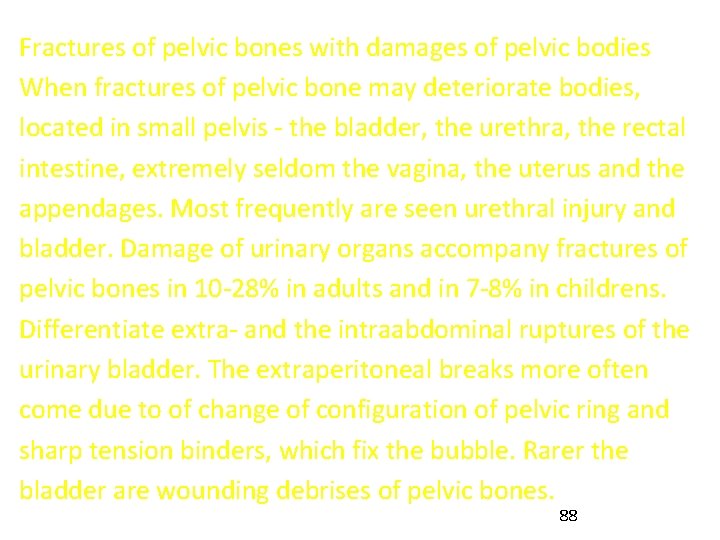 Fractures of pelvic bones with damages of pelvic bodies
When fractures of pelvic bone may deteriorate bodies, located in small pelvis - the bladder, the urethra, the rectal intestine, extremely seldom the vagina, the uterus and the appendages. Most frequently are seen urethral injury and bladder. Damage of urinary organs accompany fractures of pelvic bones in 10-28% in adults and in 7-8% in childrens. Differentiate extra- and the intraabdominal ruptures of the urinary bladder. The extraperitoneal breaks more often come due to of change of configuration of pelvic ring and sharp tension binders, which fix the bubble. Rarer the bladder are wounding debrises of pelvic bones.

88